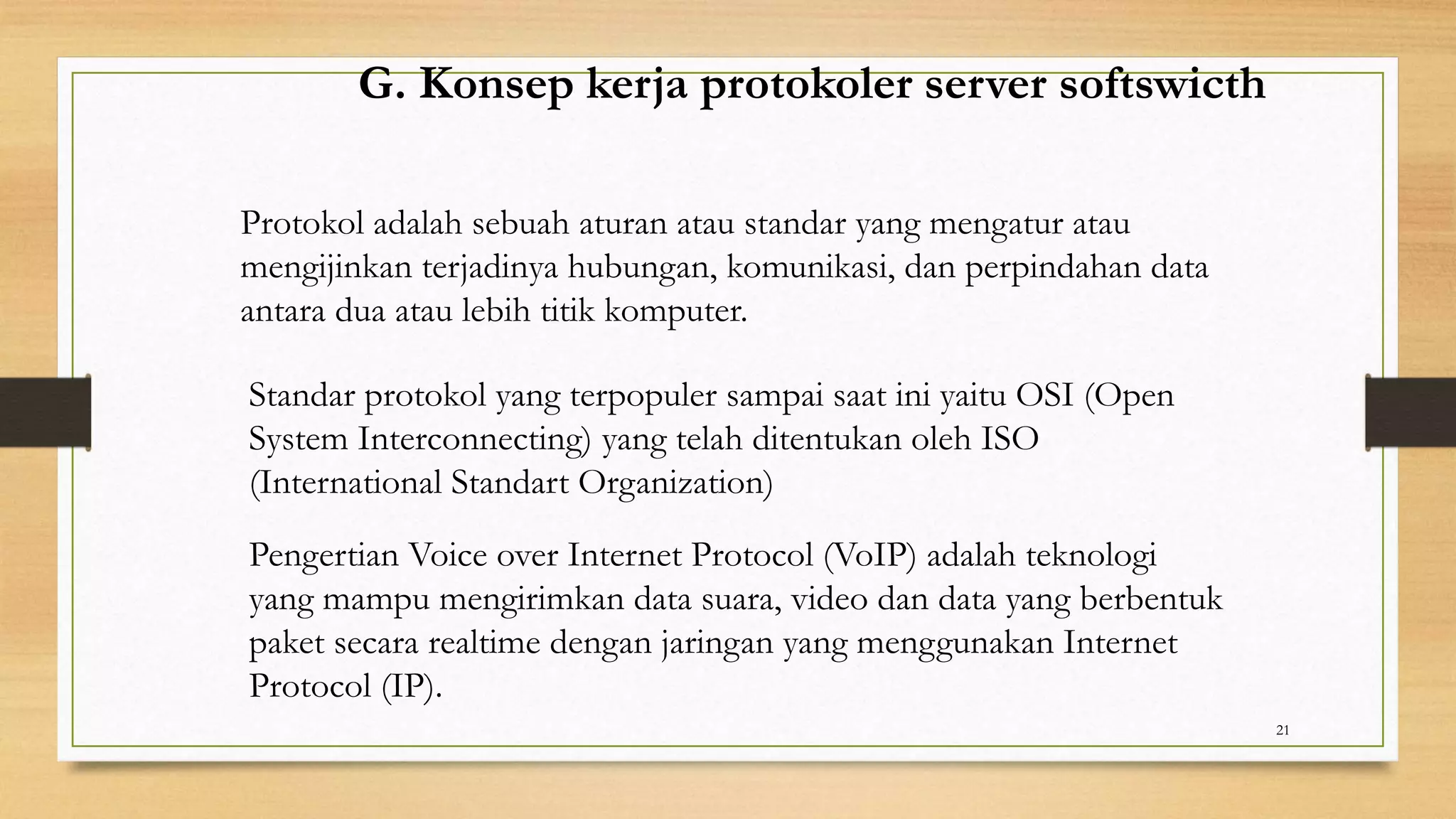 G. Konsep kerja protokoler server softswicth

Protokol adalah sebuah aturan atau standar yang mengatur atau mengijinkan terjadinya hubungan, komunikasi, dan perpindahan data antara dua atau lebih titik komputer.

Standar protokol yang terpopuler sampai saat ini yaitu OSI (Open System Interconnecting) yang telah ditentukan oleh ISO (International Standart Organization)

Pengertian Voice over Internet Protocol (VoIP) adalah teknologi yang mampu mengirimkan data suara, video dan data yang berbentuk paket secara realtime dengan jaringan yang menggunakan Internet Protocol (IP).

21